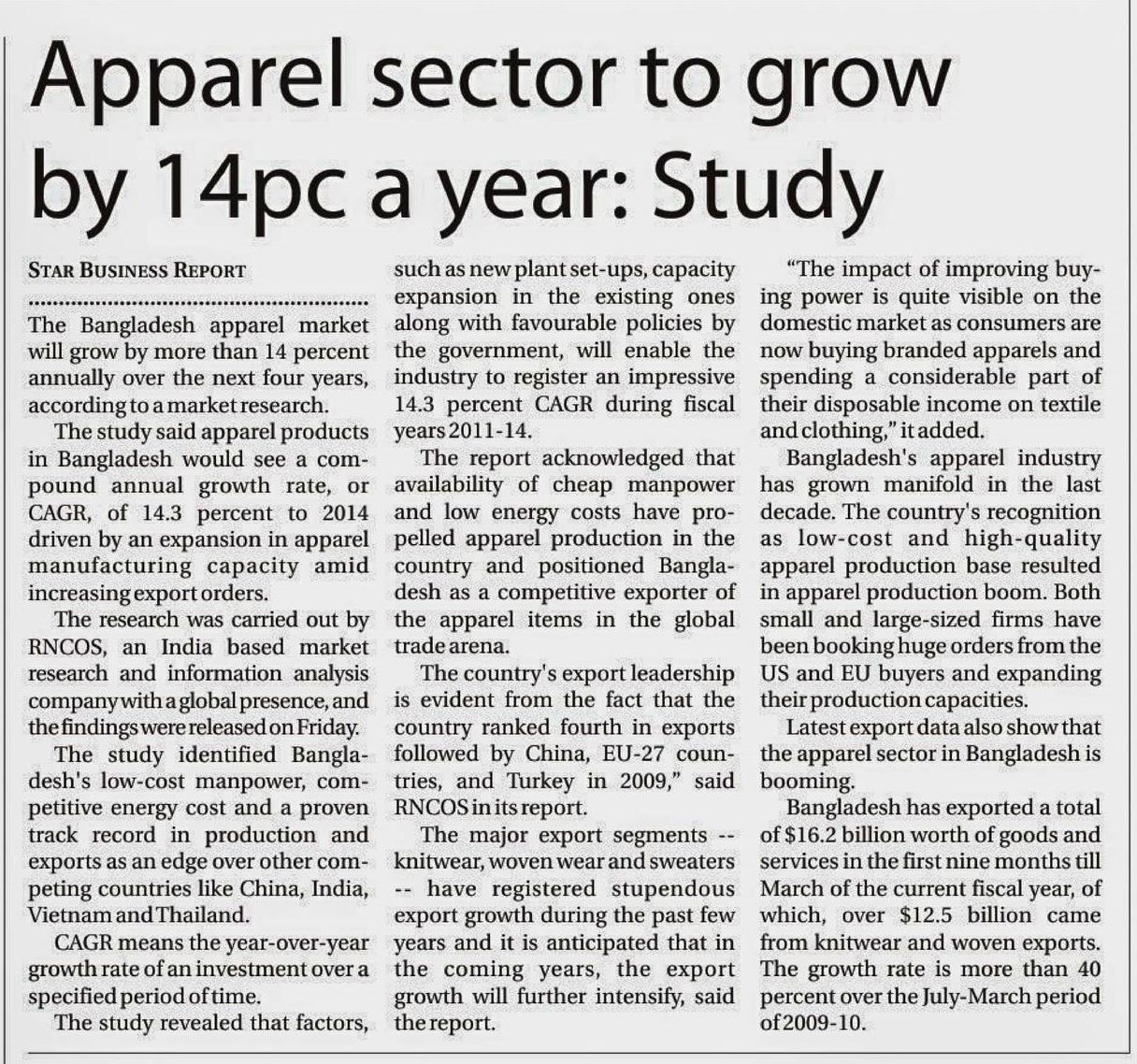 Apparel sector to grow by 14pc a year: Study

STAR BUSINESS REPORT

The Bangladesh apparel market will grow by more than 14 percent annually over the next four years, according to a market research.

The study said apparel products in Bangladesh would see a compound annual growth rate, or CAGR, of 14.3 percent to 2014 driven by an expansion in apparel manufacturing capacity amid increasing export orders.

The research was carried out by RNCOS, an India based market research and information analysis company with a global presence, and the findings were released on Friday.

The study identified Bangladesh's low-cost manpower, competitive energy cost and a proven track record in production and exports as an edge over other competing countries like China, India, Vietnam and Thailand.

CAGR means the year-over-year growth rate of an investment over a specified period of time.

The study revealed that factors, such as new plant set-ups, capacity expansion in the existing ones along with favourable policies by the government, will enable the industry to register an impressive 14.3 percent CAGR during fiscal years 2011-14.

The report acknowledged that availability of cheap manpower and low energy costs have propelled apparel production in the country and positioned Bangladesh as a competitive exporter of the apparel items in the global trade arena.

The country's export leadership is evident from the fact that the country ranked fourth in exports followed by China, EU-27 countries, and Turkey in 2009," said RNCOS in its report.

The major export segments -- knitwear, woven wear and sweaters -- have registered stupendous export growth during the past few years and it is anticipated that in the coming years, the export growth will further intensify, said the report.

"The impact of improving buying power is quite visible on the domestic market as consumers are now buying branded apparels and spending a considerable part of their disposable income on textile and clothing," it added.

Bangladesh's apparel industry has grown manifold in the last decade. The country's recognition as low-cost and high-quality apparel production base resulted in apparel production boom. Both small and large-sized firms have been booking huge orders from the US and EU buyers and expanding their production capacities.

Latest export data also show that the apparel sector in Bangladesh is booming.

Bangladesh has exported a total of $16.2 billion worth of goods and services in the first nine months till March of the current fiscal year, of which, over $12.5 billion came from knitwear and woven exports. The growth rate is more than 40 percent over the July-March period of 2009-10.